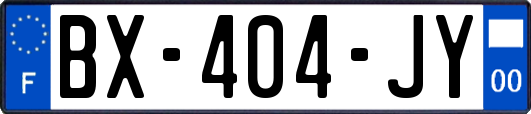 F
BX-404-JY
00